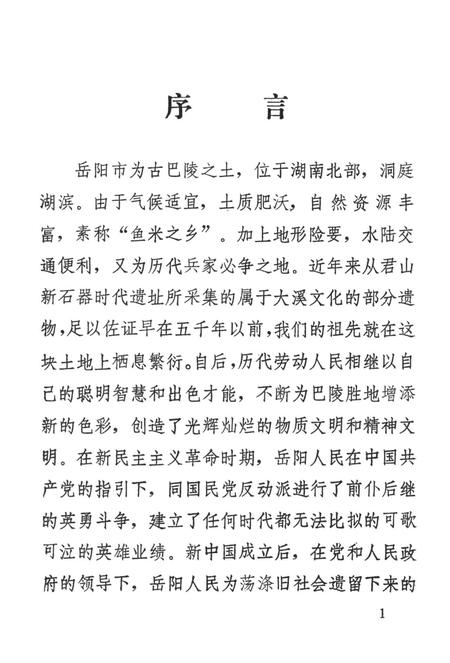 序　言

岳阳市为古巴陵之土，位于湖南北部，洞庭湖滨。由于气候适宜，土质肥沃，自然资源丰富，素称“鱼米之乡”。加上地形险要，水陆交通便利，又为历代兵家必争之地。近年来从君山新石器时代遗址所采集的属于大溪文化的部分遗物，足以佐证早在五千年以前，我们的祖先就在这块土地上栖息繁衍。自后，历代劳动人民相继以自己的聪明智慧和出色才能，不断为巴陵胜地增添新的色彩，创造了光辉灿烂的物质文明和精神文明。在新民主主义革命时期，岳阳人民在中国共产党的指引下，同国民党反动派进行了前仆后继的英勇斗争，建立了任何时代都无法比拟的可歌可泣的英雄业绩。新中国成立后，在党和人民政府的领导下，岳阳人民为荡涤旧社会遗留下来的

1